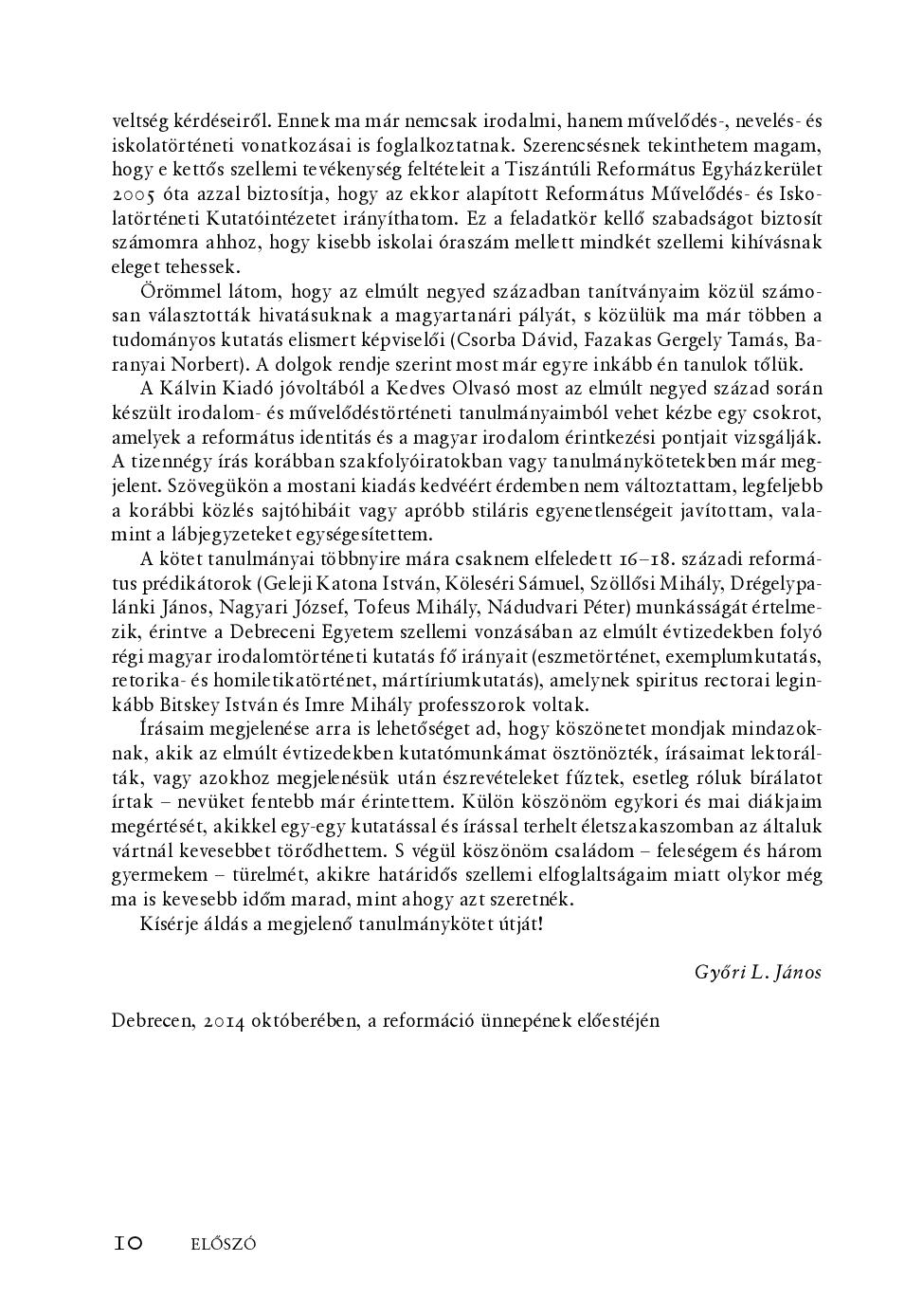 veltség kérdéseiről. Ennek ma már nemcsak irodalmi, hanem művelődés-, nevelés- és iskolatörténeti vonatkozásai is foglalkoztatnak. Szerencsésnek tekinthetem magam, hogy e kettős szellemi tevékenység feltételeit a Tiszántúli Református Egyházkerület 2005 óta azzal biztosítja, hogy az ekkor alapított Református Művelődés- és Iskolatörténeti Kutatóintézetet irányíthatom. Ez a feladatkör kellő szabadságot biztosít számomra ahhoz, hogy kisebb iskolai óraszám mellett mindkét szellemi kihívásnak eleget tehessek.

Örömmel látom, hogy az elmúlt negyed században tanítványaim közül számosan választották hivatásuknak a magyartanári pályát, s közülük ma már többen a tudományos kutatás elismert képviselői (Csorba Dávid, Fazakas Gergely Tamás, Baranyai Norbert). A dolgok rendje szerint most már egyre inkább én tanulok tőlük.

A Kálvin Kiadó jóvoltából a Kedves Olvasó most az elmúlt negyed század során készült irodalom- és művelődéstörténeti tanulmányaimból vehet kézbe egy csokrot, amelyek a református identitás és a magyar irodalom érintkezési pontjait vizsgálják. A tizennégy írás korábban szakfolyóiratokban vagy tanulmánykötetekben már megjelent. Szövegükön a mostani kiadás kedvéért érdemben nem változtattam, legfeljebb a korábbi közlés sajtóhibáit vagy apróbb stiláris egyenetlenségeit javítottam, valamint a lábjegyzeteket egységesítettem.

A kötet tanulmányai többnyire mára csaknem elfeledett 16–18. századi református prédikátorok (Geleji Katona István, Köleséri Sámuel, Szöllősi Mihály, Drégelypalánki János, Nagyari József, Tofeus Mihály, Nádudvari Péter) munkásságát értelmezik, érintve a Debreceni Egyetem szellemi vonzásában az elmúlt évtizedekben folyó régi magyar irodalomtörténeti kutatás fő irányait (eszmetörténet, exemplumkutatás, retorika- és homiletikatörténet, mártíriumkutatás), amelynek spiritus rectorai leginkább Bitskey István és Imre Mihály professzorok voltak.

Írásaim megjelenése arra is lehetőséget ad, hogy köszönetet mondjak mindazoknak, akik az elmúlt évtizedekben kutatómunkámat ösztönözték, írásaimat lektorálták, vagy azokhoz megjelenésük után észrevételeket fűztek, esetleg róluk bírálatot írtak – nevüket fentebb már érintettem. Külön köszönöm egykori és mai diákjaim megértését, akikkel egy-egy kutatással és írással terhelt életszakaszomban az általuk vártnál kevesebbet törődhettem. S végül köszönöm családom – feleségem és három gyermekem – türelmét, akikre határidős szellemi elfoglaltságaim miatt olykor még ma is kevesebb időm marad, mint ahogy azt szeretnék.

Kísérje áldás a megjelenő tanulmánykötet útját!

Győri L. János

Debrecen, 2014 októberében, a reformáció ünnepének előestéjén

10 ELŐSZÓ